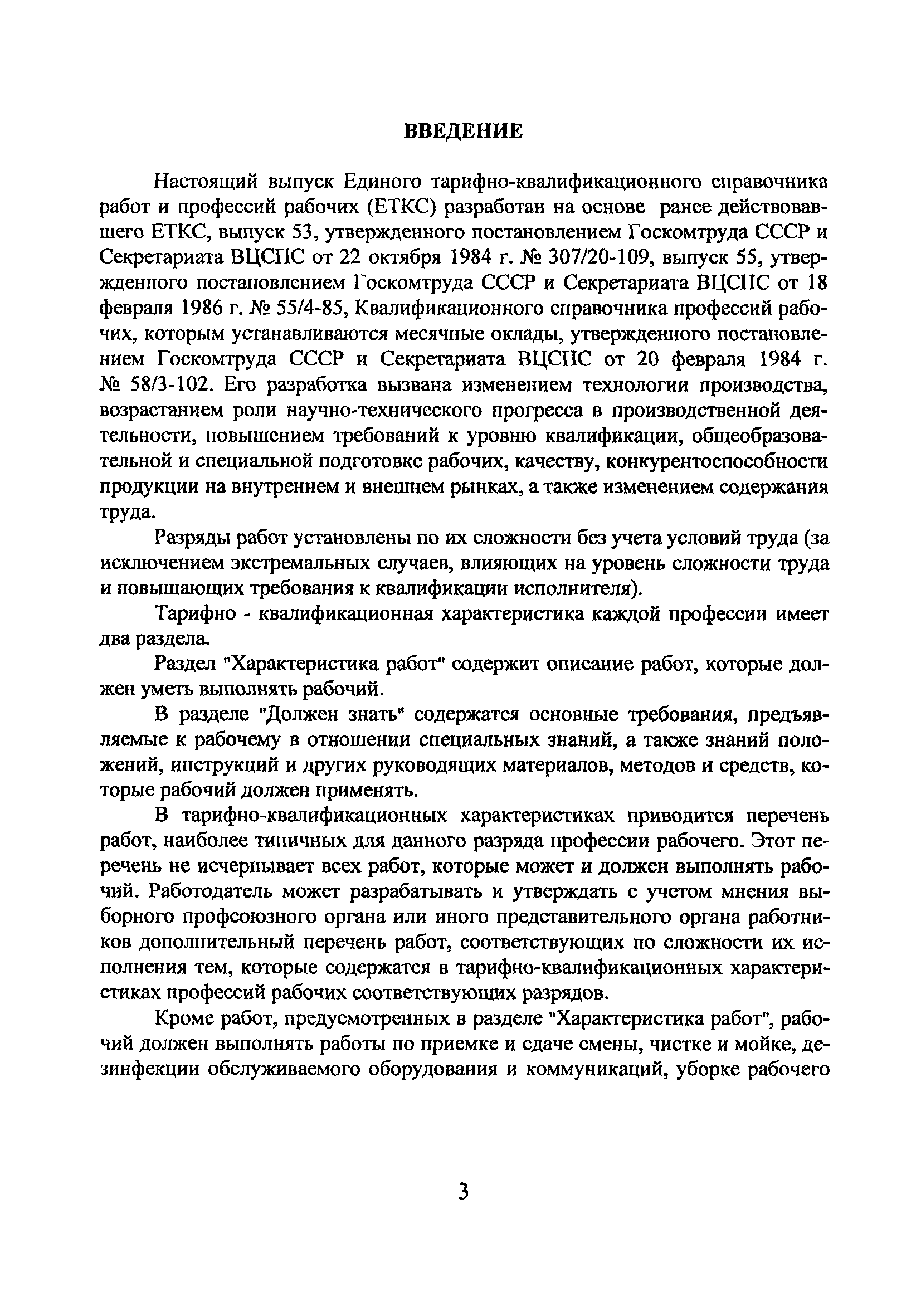 ВВЕДЕНИЕ

Настоящий выпуск Единого тарифно-квалификационного справочника работ и профессий рабочих (ЕТКС) разработан на основе ранее действовавшего ЕТКС, выпуск 53, утвержденного постановлением Госкомтруда СССР и Секретариата ВЦСПС от 22 октября 1984 г. № 307/20-109, выпуск 55, утвержденного постановлением Госкомтруда СССР и Секретариата ВЦСПС от 18 февраля 1986 г. № 55/4-85, Квалификационного справочника профессий рабочих, которым устанавливаются месячные оклады, утвержденного постановлением Госкомтруда СССР и Секретариата ВЦСПС от 20 февраля 1984 г. № 58/3-102. Его разработка вызвана изменением технологии производства, возрастанием роли научно-технического прогресса в производственной деятельности, повышением требований к уровню квалификации, общеобразовательной и специальной подготовке рабочих, качеству, конкурентоспособности продукции на внутреннем и внешнем рынках, а также изменением содержания труда.

Разряды работ установлены по их сложности без учета условий труда (за исключением экстремальных случаев, влияющих на уровень сложности труда и повышающих требования к квалификации исполнителя).

Тарифно - квалификационная характеристика каждой профессии имеет два раздела.

Раздел "Характеристика работ" содержит описание работ, которые должен уметь выполнять рабочий.

В разделе "Должен знать" содержатся основные требования, предъявляемые к рабочему в отношении специальных знаний, а также знаний положений, инструкций и других руководящих материалов, методов и средств, которые рабочий должен применять.

В тарифно-квалификационных характеристиках приводится перечень работ, наиболее типичных для данного разряда профессии рабочего. Этот перечень не исчерпывает всех работ, которые может и должен выполнять рабочий. Работодатель может разрабатывать и утверждать с учетом мнения выборного профсоюзного органа или иного представительного органа работников дополнительный перечень работ, соответствующих по сложности их исполнения тем, которые содержатся в тарифно-квалификационных характеристиках профессий рабочих соответствующих разрядов.

Кроме работ, предусмотренных в разделе "Характеристика работ", рабочий должен выполнять работы по приемке и сдаче смены, чистке и мойке, дезинфекции обслуживаемого оборудования и коммуникаций, уборке рабочего

3